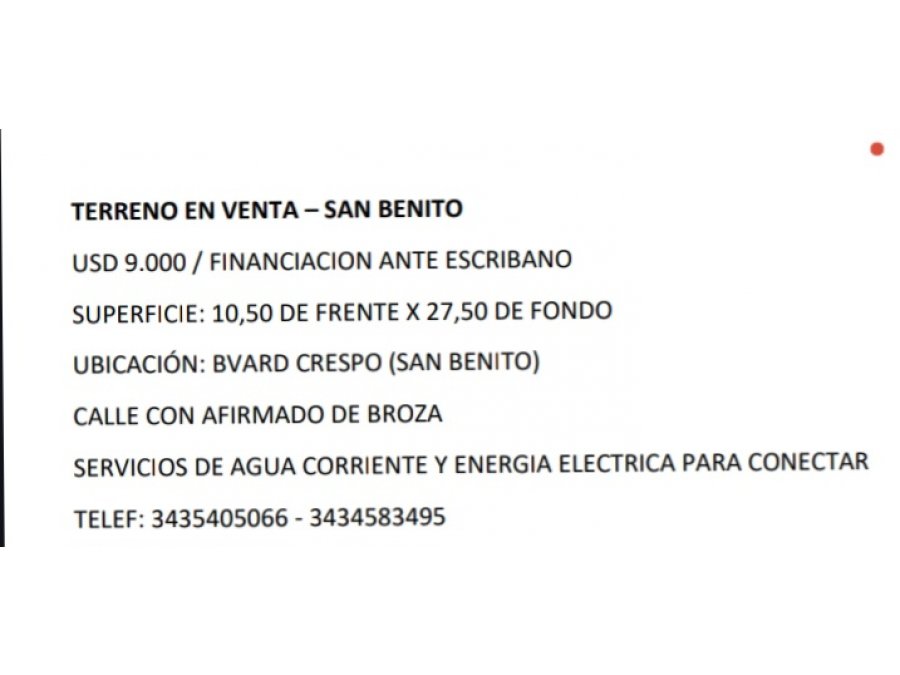 TERRENO EN VENTA – SAN BENITO

USD 9.000 / FINANCIACION ANTE ESCRIBANO

SUPERFICIE: 10,50 DE FRENTE X 27,50 DE FONDO

UBICACIÓN: BVARD CRESPO (SAN BENITO)

CALLE CON AFIRMADO DE BROZA

SERVICIOS DE AGUA CORRIENTE Y ENERGIA ELECTRICA PARA CONECTAR

TELEF: 3435405066 - 3434583495